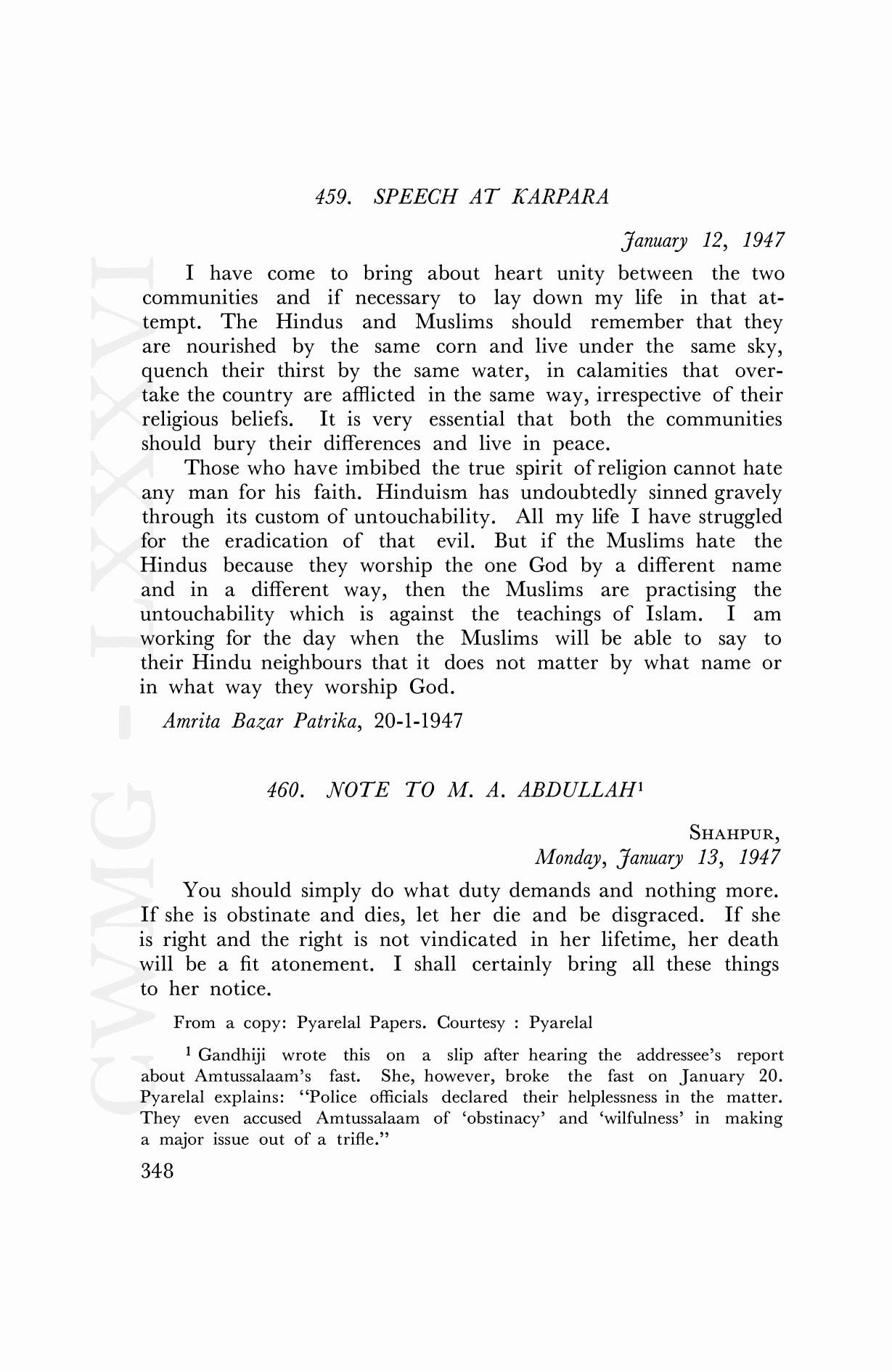 CWMG - LXXXVI

459. SPEECH AT KARPARA

January 12, 1947

I have come to bring about heart unity between the two communities and if necessary to lay down my life in that attempt. The Hindus and Muslims should remember that they are nourished by the same corn and live under the same sky, quench their thirst by the same water, in calamities that overtake the country are afflicted in the same way, irrespective of their religious beliefs. It is very essential that both the communities should bury their differences and live in peace.

Those who have imbibed the true spirit of religion cannot hate any man for his faith. Hinduism has undoubtedly sinned gravely through its custom of untouchability. All my life I have struggled for the eradication of that evil. But if the Muslims hate the Hindus because they worship the one God by a different name and in a different way, then the Muslims are practising the untouchability which is against the teachings of Islam. I am working for the day when the Muslims will be able to say to their Hindu neighbours that it does not matter by what name or in what way they worship God.

Amrita Bazar Patrika, 20-1-1947

460. NOTE TO M. A. ABDULLAH$^1$

SHAHPUR,
Monday, January 13, 1947

You should simply do what duty demands and nothing more. If she is obstinate and dies, let her die and be disgraced. If she is right and the right is not vindicated in her lifetime, her death will be a fit atonement. I shall certainly bring all these things to her notice.

From a copy: Pyarelal Papers. Courtesy : Pyarelal

$^1$ Gandhiji wrote this on a slip after hearing the addressee's report about Amtussalaam's fast. She, however, broke the fast on January 20. Pyarelal explains: "Police officials declared their helplessness in the matter. They even accused Amtussalaam of 'obstinacy' and 'wilfulness' in making a major issue out of a trifle."

348